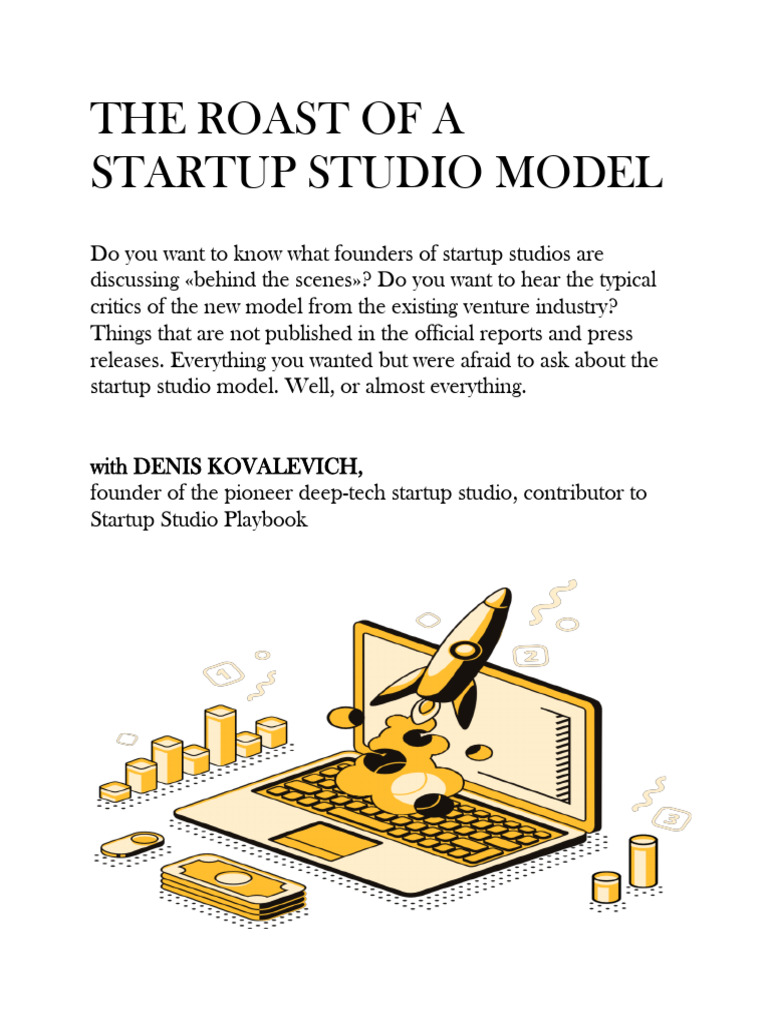 THE ROAST OF A STARTUP STUDIO MODEL

Do you want to know what founders of startup studios are discussing «behind the scenes»? Do you want to hear the typical critics of the new model from the existing venture industry? Things that are not published in the official reports and press releases. Everything you wanted but were afraid to ask about the startup studio model. Well, or almost everything.

with DENIS KOVALEVICH,
founder of the pioneer deep-tech startup studio, contributor to Startup Studio Playbook

1

2

3